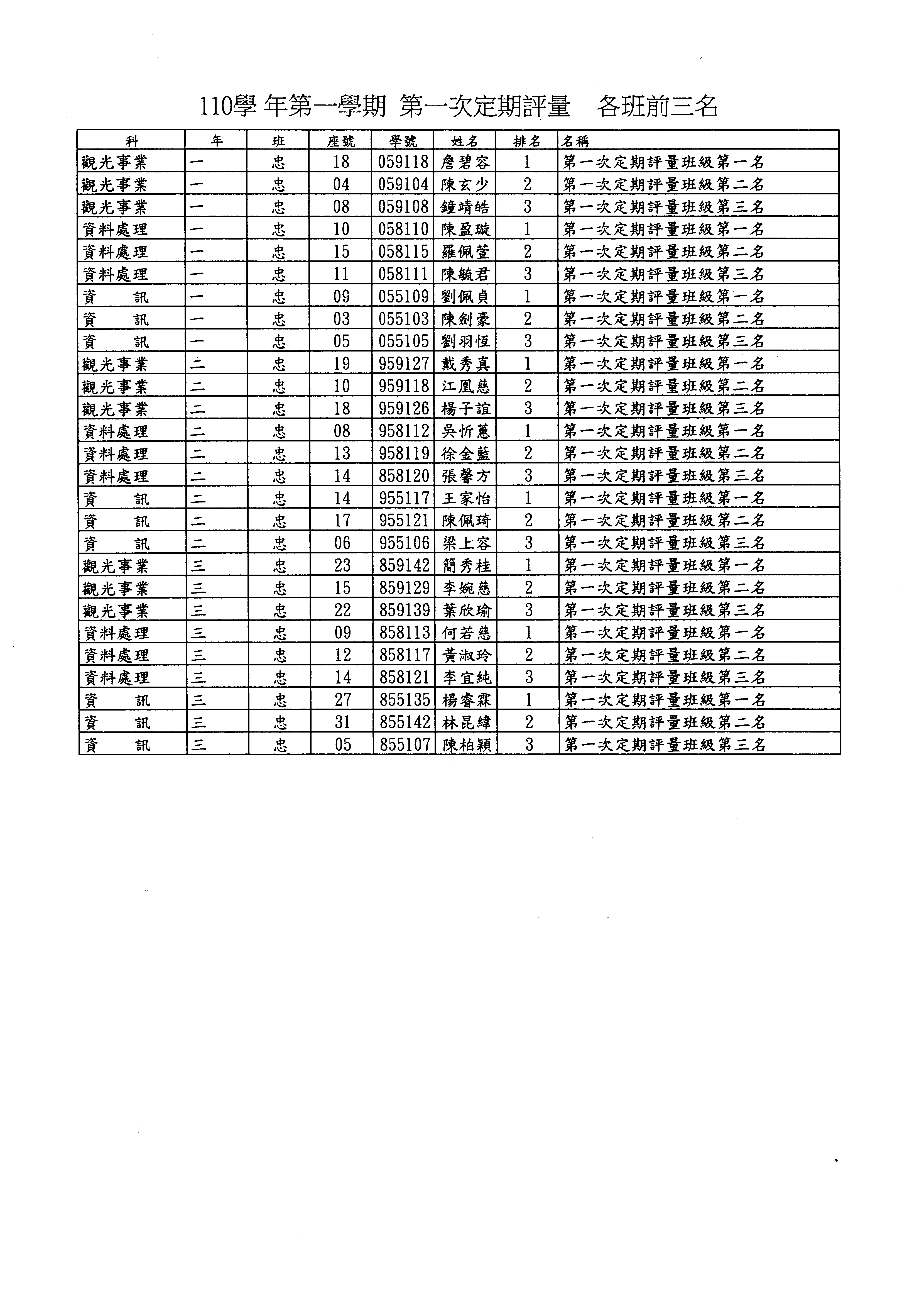 110學 年第一學期 第一次定期評量 各班前三名

| 科 | 年 | 班 | 座號 | 學號 | 姓名 | 排名 | 名稱 |
|---|---|---|---|---|---|---|---|
| 觀光事業 | 一 | 忠 | 18 | 059118 | 詹碧容 | 1 | 第一次定期評量班級第一名 |
| 觀光事業 | 一 | 忠 | 04 | 059104 | 陳玄少 | 2 | 第一次定期評量班級第二名 |
| 觀光事業 | 一 | 忠 | 08 | 059108 | 鐘靖皓 | 3 | 第一次定期評量班級第三名 |
| 資料處理 | 一 | 忠 | 10 | 058110 | 陳盈璇 | 1 | 第一次定期評量班級第一名 |
| 資料處理 | 一 | 忠 | 15 | 058115 | 羅佩萱 | 2 | 第一次定期評量班級第二名 |
| 資料處理 | 一 | 忠 | 11 | 058111 | 陳毓君 | 3 | 第一次定期評量班級第三名 |
| 資　訊 | 一 | 忠 | 09 | 055109 | 劉佩貞 | 1 | 第一次定期評量班級第一名 |
| 資　訊 | 一 | 忠 | 03 | 055103 | 陳劍豪 | 2 | 第一次定期評量班級第二名 |
| 資　訊 | 一 | 忠 | 05 | 055105 | 劉羽恆 | 3 | 第一次定期評量班級第三名 |
| 觀光事業 | 二 | 忠 | 19 | 959127 | 戴秀真 | 1 | 第一次定期評量班級第一名 |
| 觀光事業 | 二 | 忠 | 10 | 959118 | 江凰慈 | 2 | 第一次定期評量班級第二名 |
| 觀光事業 | 二 | 忠 | 18 | 959126 | 楊子誼 | 3 | 第一次定期評量班級第三名 |
| 資料處理 | 二 | 忠 | 08 | 958112 | 吳忻蕙 | 1 | 第一次定期評量班級第一名 |
| 資料處理 | 二 | 忠 | 13 | 958119 | 徐金藍 | 2 | 第一次定期評量班級第二名 |
| 資料處理 | 二 | 忠 | 14 | 858120 | 張馨方 | 3 | 第一次定期評量班級第三名 |
| 資　訊 | 二 | 忠 | 14 | 955117 | 王家怡 | 1 | 第一次定期評量班級第一名 |
| 資　訊 | 二 | 忠 | 17 | 955121 | 陳佩琦 | 2 | 第一次定期評量班級第二名 |
| 資　訊 | 二 | 忠 | 06 | 955106 | 梁上容 | 3 | 第一次定期評量班級第三名 |
| 觀光事業 | 三 | 忠 | 23 | 859142 | 簡秀桂 | 1 | 第一次定期評量班級第一名 |
| 觀光事業 | 三 | 忠 | 15 | 859129 | 李婉慈 | 2 | 第一次定期評量班級第二名 |
| 觀光事業 | 三 | 忠 | 22 | 859139 | 葉欣瑜 | 3 | 第一次定期評量班級第三名 |
| 資料處理 | 三 | 忠 | 09 | 858113 | 何若慈 | 1 | 第一次定期評量班級第一名 |
| 資料處理 | 三 | 忠 | 12 | 858117 | 黃淑玲 | 2 | 第一次定期評量班級第二名 |
| 資料處理 | 三 | 忠 | 14 | 858121 | 李宜純 | 3 | 第一次定期評量班級第三名 |
| 資　訊 | 三 | 忠 | 27 | 855135 | 楊睿霖 | 1 | 第一次定期評量班級第一名 |
| 資　訊 | 三 | 忠 | 31 | 855142 | 林昆緯 | 2 | 第一次定期評量班級第二名 |
| 資　訊 | 三 | 忠 | 05 | 855107 | 陳柏穎 | 3 | 第一次定期評量班級第三名 |